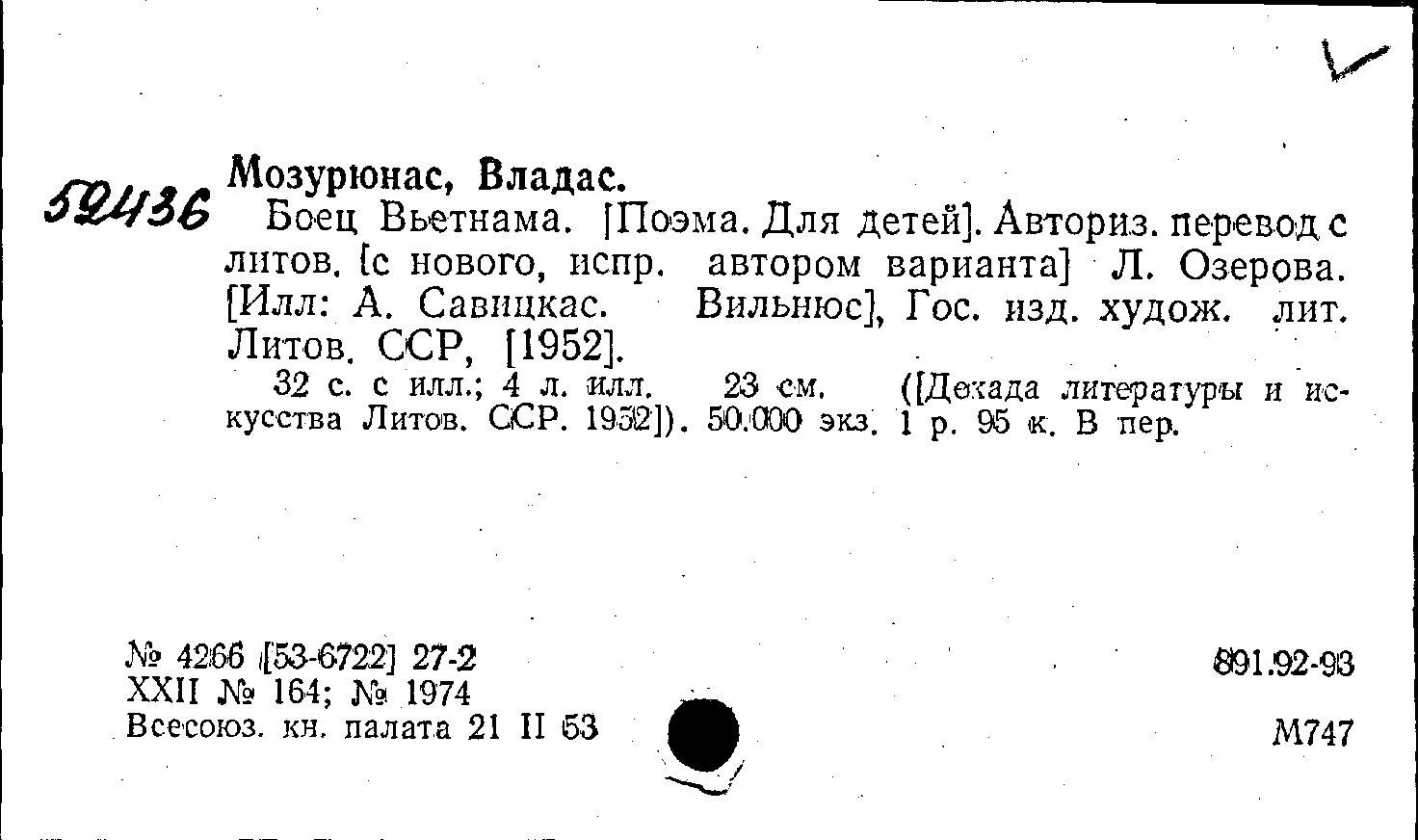 52436

Мозурюнас, Владас.

Боец Вьетнама. [Поэма. Для детей]. Авториз. перевод с литов. [с нового, испр. автором варианта] Л. Озерова. [Илл: А. Савицкас. Вильнюс], Гос. изд. худож. лит. Литов. ССР, [1952].

32 с. с илл.; 4 л. илл. 23 см. ([Декада литературы и искусства Литов. ССР. 1952]). 50.000 экз. 1 р. 95 к. В пер.

№ 4266 [53-6722] 27-2
XXII № 164; № 1974
Всесоюз. кн. палата 21 II 53

891.92-93

М747